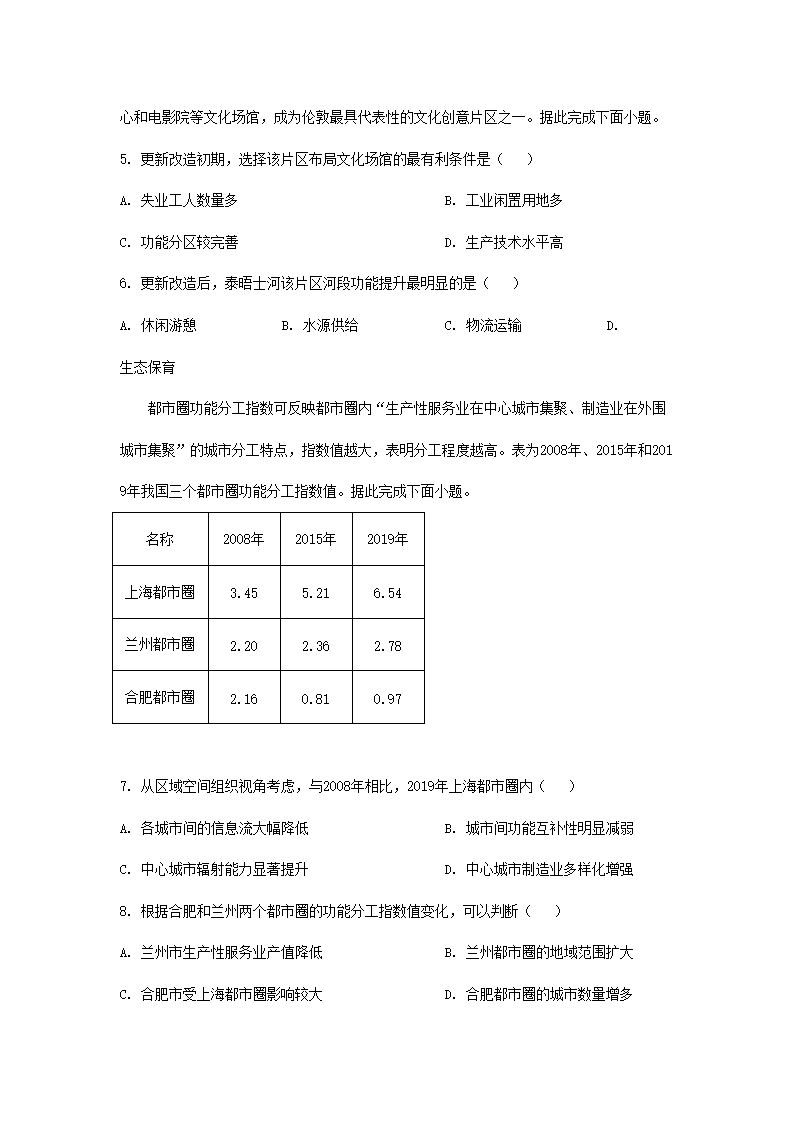 心和电影院等文化场馆，成为伦敦最具代表性的文化创意片区之一。据此完成下面小题。

5. 更新改造初期，选择该片区布局文化场馆的最有利条件是（　）

A. 失业工人数量多

B. 工业闲置用地多

C. 功能分区较完善

D. 生产技术水平高

6. 更新改造后，泰晤士河该片区河段功能提升最明显的是（　）

A. 休闲游憩　　B. 水源供给　　C. 物流运输　　D. 生态保育

都市圈功能分工指数可反映都市圈内“生产性服务业在中心城市集聚、制造业在外围城市集聚”的城市分工特点，指数值越大，表明分工程度越高。表为2008年、2015年和2019年我国三个都市圈功能分工指数值。据此完成下面小题。

| 名称 | 2008年 | 2015年 | 2019年 |
|---|---|---|---|
| 上海都市圈 | 3.45 | 5.21 | 6.54 |
| 兰州都市圈 | 2.20 | 2.36 | 2.78 |
| 合肥都市圈 | 2.16 | 0.81 | 0.97 |

7. 从区域空间组织视角考虑，与2008年相比，2019年上海都市圈内（　）

A. 各城市间的信息流大幅降低

B. 城市间功能互补性明显减弱

C. 中心城市辐射能力显著提升

D. 中心城市制造业多样化增强

8. 根据合肥和兰州两个都市圈的功能分工指数值变化，可以判断（　）

A. 兰州市生产性服务业产值降低

B. 兰州都市圈的地域范围扩大

C. 合肥市受上海都市圈影响较大

D. 合肥都市圈的城市数量增多